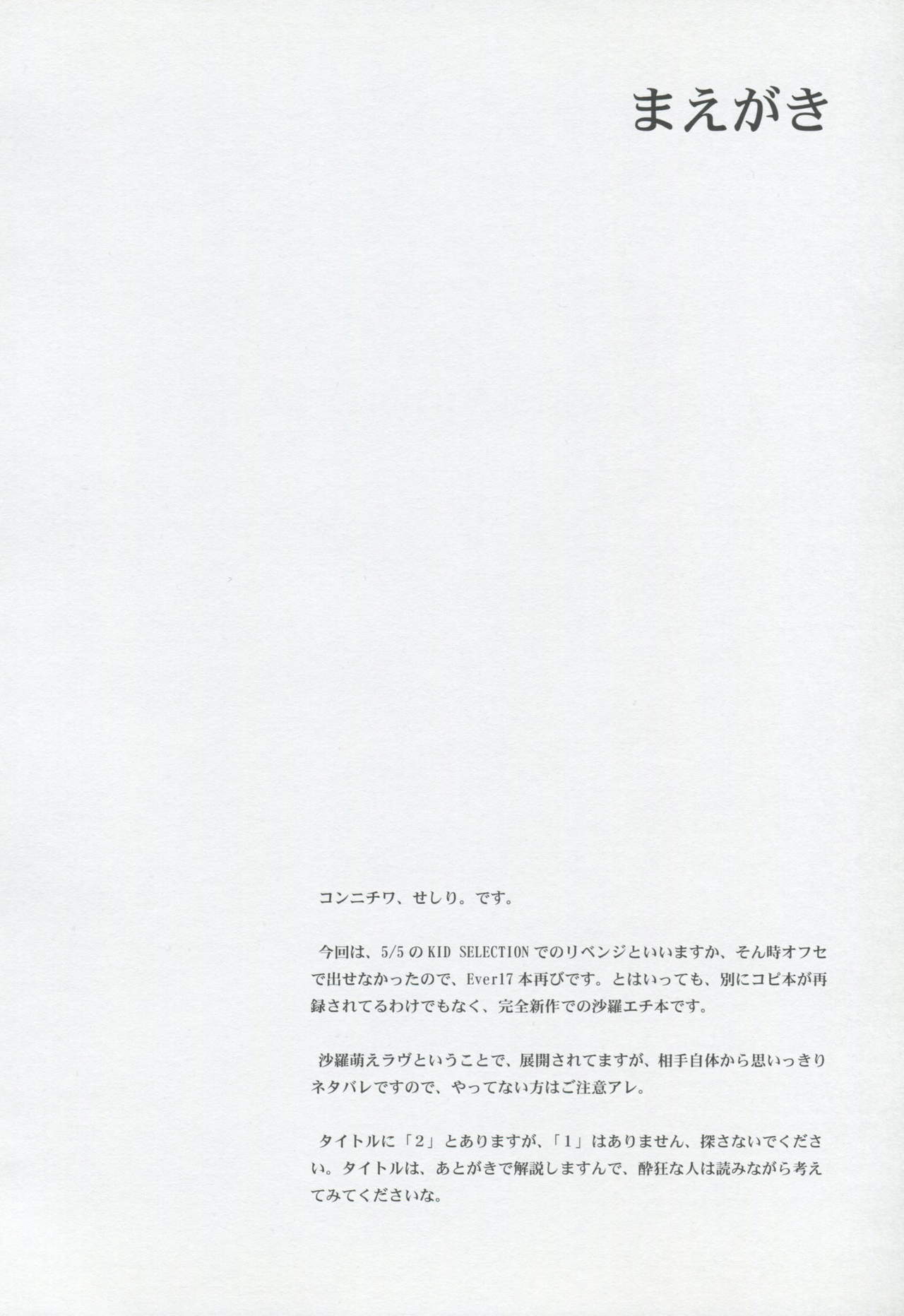 まえがき

コンニチワ、せしり。です。

今回は、5/5のKID SELECTIONでのリベンジといいますか、そん時オフセで出せなかったので、Ever17本再びです。とはいっても、別にコピ本が再録されてるわけでもなく、完全新作での沙羅エチ本です。

沙羅萌えラヴということで、展開されてますが、相手自体から思いっきりネタバレですので、やってない方はご注意アレ。

タイトルに「2」とありますが、「1」はありません、探さないでください。タイトルは、あとがきで解説しますんで、酔狂な人は読みながら考えてみてくださいな。